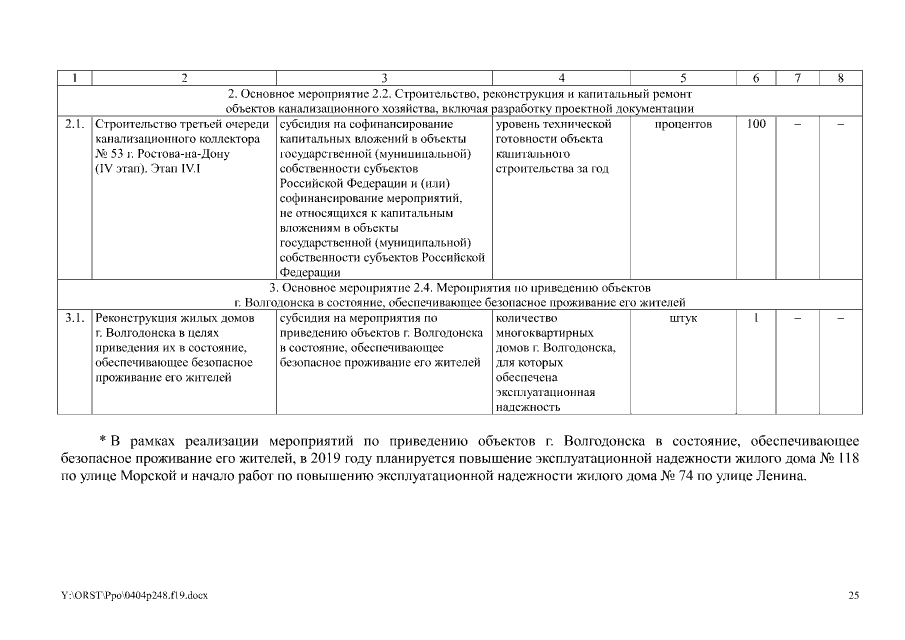 | 1 | 2 | 3 | 4 | 5 | 6 | 7 | 8 |
|---|---|---|---|---|---|---|---|
| 2. Основное мероприятие 2.2. Строительство, реконструкция и капитальный ремонт объектов канализационного хозяйства, включая разработку проектной документации | | | | | | | |
| 2.1. | Строительство третьей очереди канализационного коллектора № 53 г. Ростова-на-Дону (IV этап). Этап IV.I | субсидия на софинансирование капитальных вложений в объекты государственной (муниципальной) собственности субъектов Российской Федерации и (или) софинансирование мероприятий, не относящихся к капитальным вложениям в объекты государственной (муниципальной) собственности субъектов Российской Федерации | уровень технической готовности объекта капитального строительства за год | процентов | 100 | – | – |
| 3. Основное мероприятие 2.4. Мероприятия по приведению объектов г. Волгодонска в состояние, обеспечивающее безопасное проживание его жителей | | | | | | | |
| 3.1. | Реконструкция жилых домов г. Волгодонска в целях приведения их в состояние, обеспечивающее безопасное проживание его жителей | субсидия на мероприятия по приведению объектов г. Волгодонска в состояние, обеспечивающее безопасное проживание его жителей | количество многоквартирных домов г. Волгодонска, для которых обеспечена эксплуатационная надежность | штук | 1 | – | – |

* В рамках реализации мероприятий по приведению объектов г. Волгодонска в состояние, обеспечивающее безопасное проживание его жителей, в 2019 году планируется повышение эксплуатационной надежности жилого дома № 118 по улице Морской и начало работ по повышению эксплуатационной надежности жилого дома № 74 по улице Ленина.

Y:\ORST\Ppo\0404p248.f19.docx

25